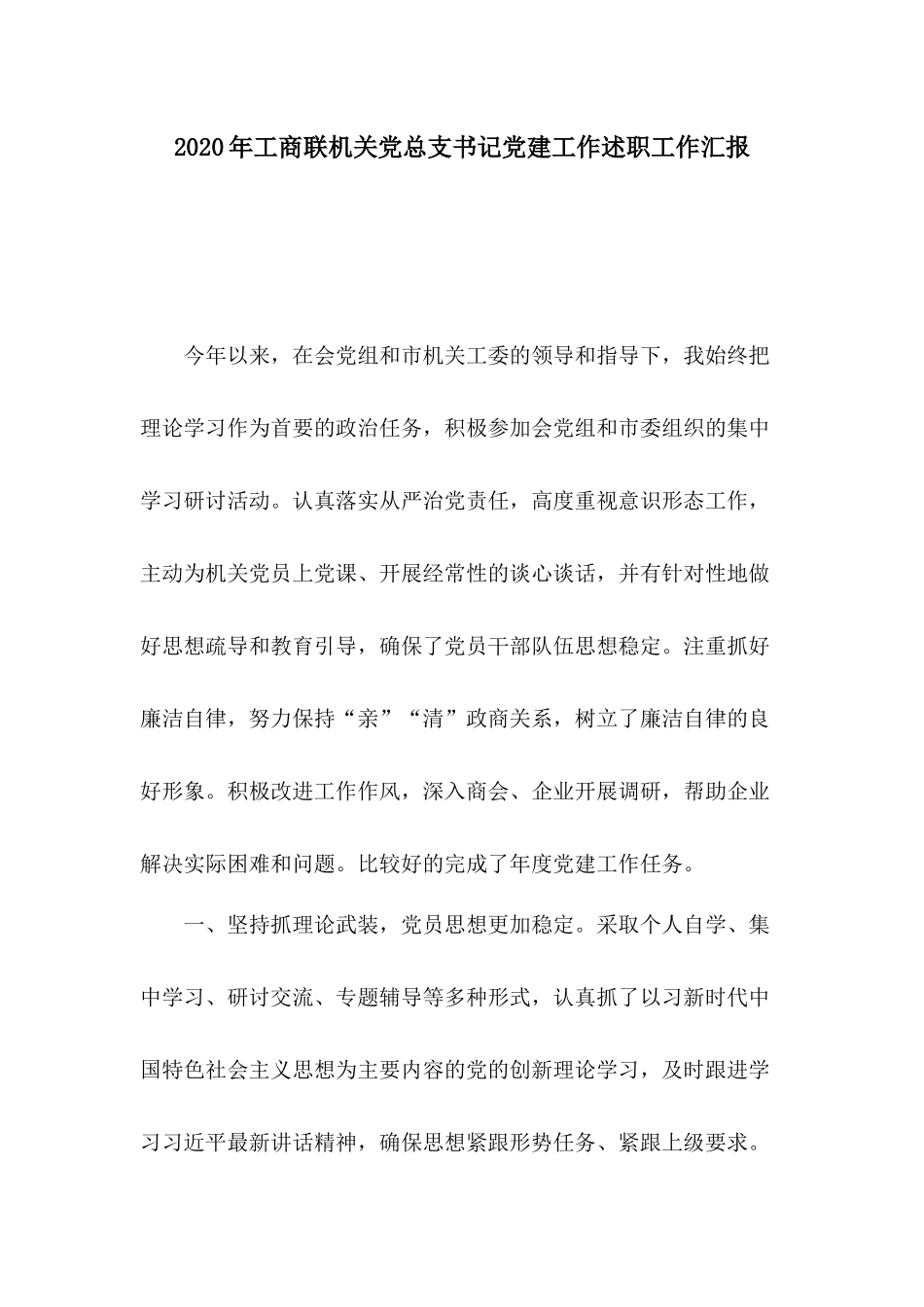 2020年工商联机关党总支书记党建工作述职工作汇报

今年以来，在会党组和市机关工委的领导和指导下，我始终把理论学习作为首要的政治任务，积极参加会党组和市委组织的集中学习研讨活动。认真落实从严治党责任，高度重视意识形态工作，主动为机关党员上党课、开展经常性的谈心谈话，并有针对性地做好思想疏导和教育引导，确保了党员干部队伍思想稳定。注重抓好廉洁自律，努力保持“亲”“清”政商关系，树立了廉洁自律的良好形象。积极改进工作作风，深入商会、企业开展调研，帮助企业解决实际困难和问题。比较好的完成了年度党建工作任务。

一、坚持抓理论武装，党员思想更加稳定。采取个人自学、集中学习、研讨交流、专题辅导等多种形式，认真抓了以习新时代中国特色社会主义思想为主要内容的党的创新理论学习，及时跟进学习习近平最新讲话精神，确保思想紧跟形势任务、紧跟上级要求。